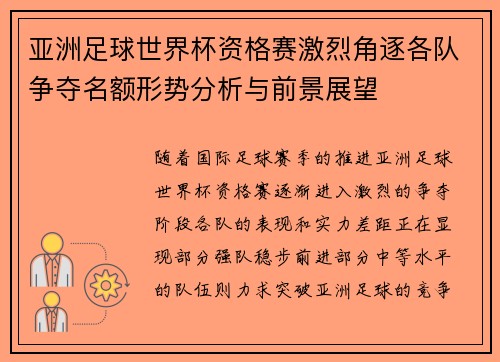 亚洲足球世界杯资格赛激烈角逐各队争夺名额形势分析与前景展望

随着国际足球赛季的推进亚洲足球世界杯资格赛逐渐进入激烈的争夺阶段各队的表现和实力差距正在显现部分强队稳步前进部分中等水平的队伍则力求突破亚洲足球的竞争